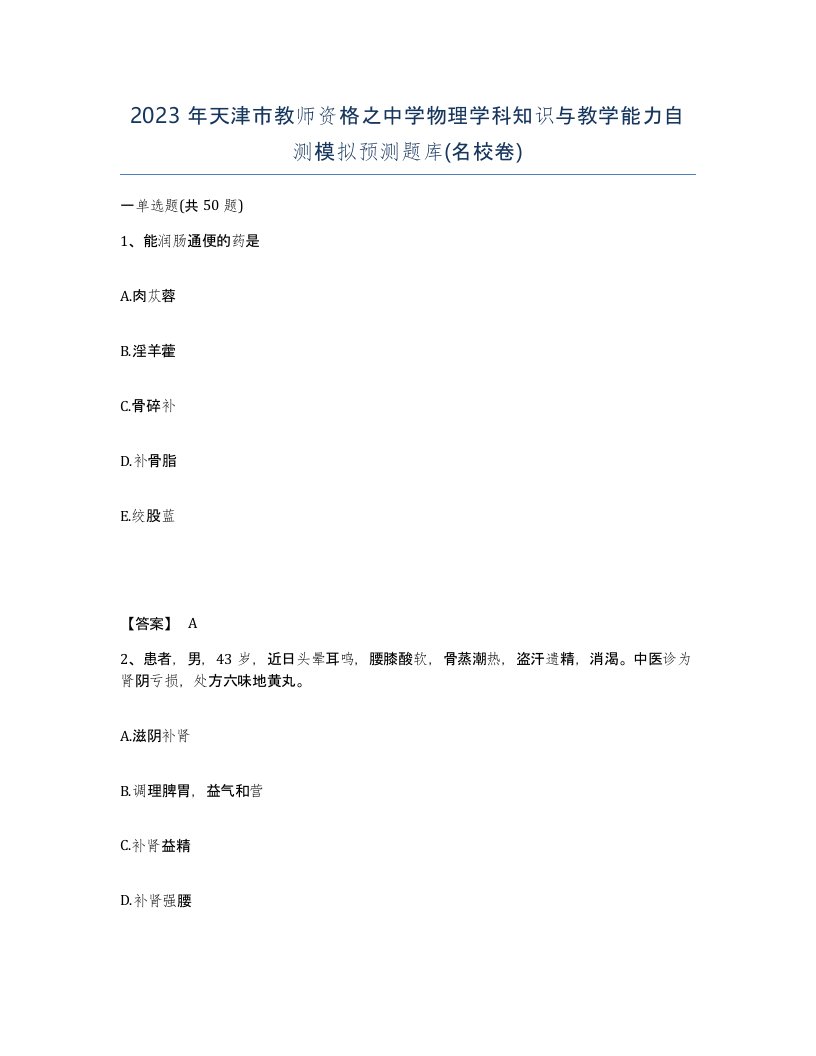 2023 年天津市教师资格之中学物理学科知识与教学能力自测模拟预测题库(名校卷)

一单选题(共 50 题)

1、能润肠通便的药是

A.肉苁蓉

B.淫羊藿

C.骨碎补

D.补骨脂

E.绞股蓝

【答案】 A

2、患者，男，43 岁，近日头晕耳鸣，腰膝酸软，骨蒸潮热，盗汗遗精，消渴。中医诊为肾阴亏损，处方六味地黄丸。

A.滋阴补肾

B.调理脾胃，益气和营

C.补肾益精

D.补肾强腰